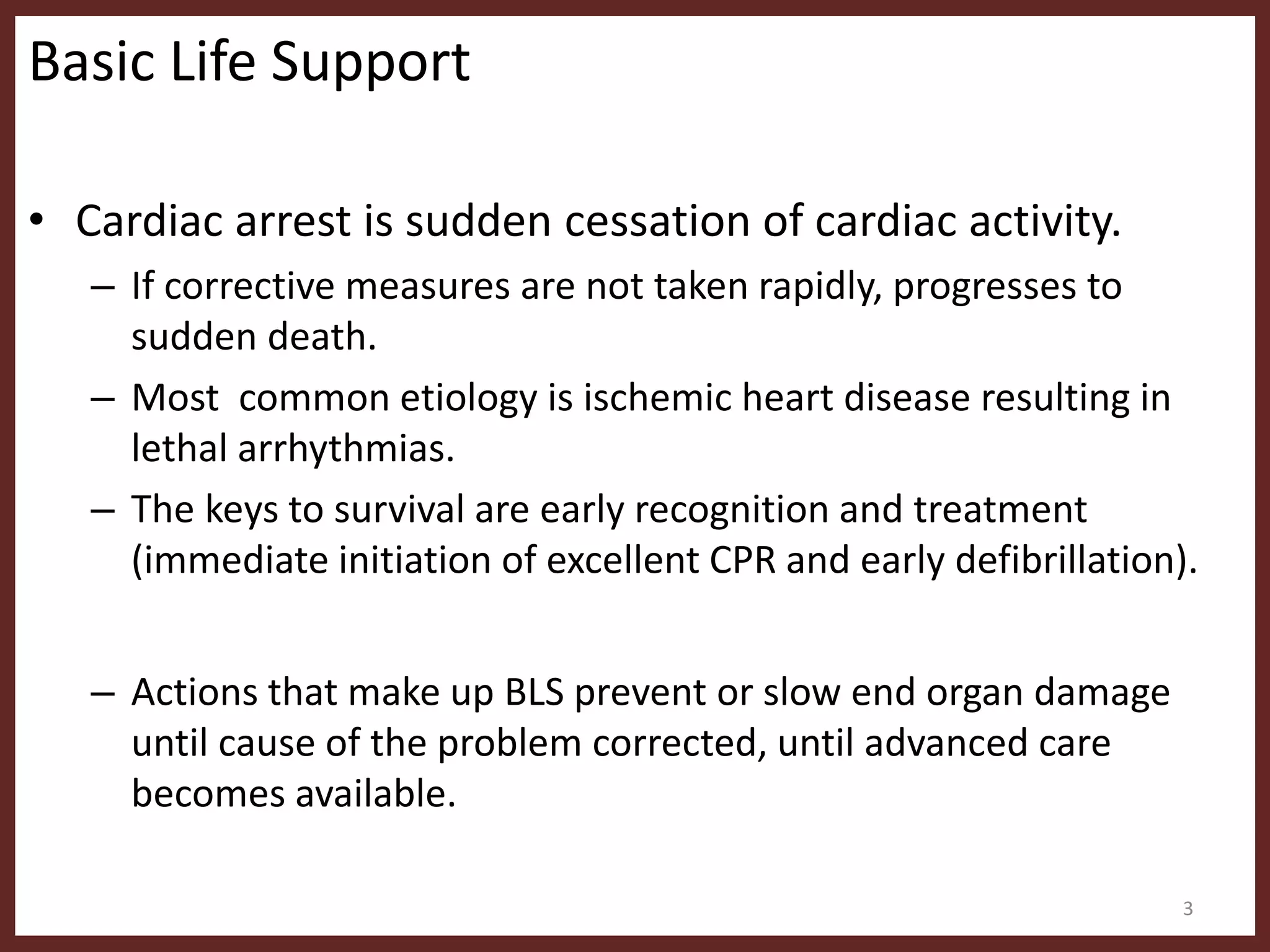 Basic Life Support

• Cardiac arrest is sudden cessation of cardiac activity.
– If corrective measures are not taken rapidly, progresses to sudden death.
– Most common etiology is ischemic heart disease resulting in lethal arrhythmias.
– The keys to survival are early recognition and treatment (immediate initiation of excellent CPR and early defibrillation).

– Actions that make up BLS prevent or slow end organ damage until cause of the problem corrected, until advanced care becomes available.

3